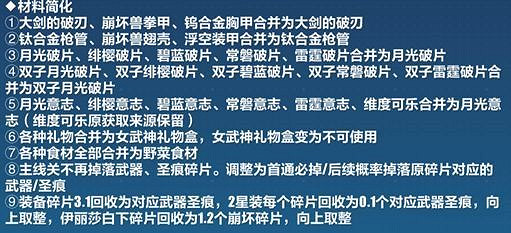 ◆材料简化
①大剑的破刃、崩坏兽拳甲、钨合金胸甲合并为大剑的破刃
②钛合金枪管、崩坏兽翅壳、浮空装甲合并为钛合金枪管
③月光破片、绯樱破片、碧蓝破片、常磐破片、雷霆破片合并为月光破片
④双子月光破片、双子绯樱破片、双子碧蓝破片、双子常磐破片、双子雷霆破片合并为双子月光破片
⑤月光意志、绯樱意志、碧蓝意志、常磐意志、雷霆意志、维度可乐合并为月光意志（维度可乐原获取来源保留）
⑥各种礼物合并为女武神礼物盒，女武神礼物盒变为不可使用
⑦各种食材全部合并为野菜食材
⑧主线关不再掉落武器、圣痕碎片。调整为首通必掉/后续概率掉落原碎片对应的武器/圣痕
⑨装备碎片3.1回收为对应武器圣痕，2星装每个碎片回收为0.1个对应武器圣痕，向上取整，伊丽莎白下碎片回收为1.2个崩坏碎片，向上取整